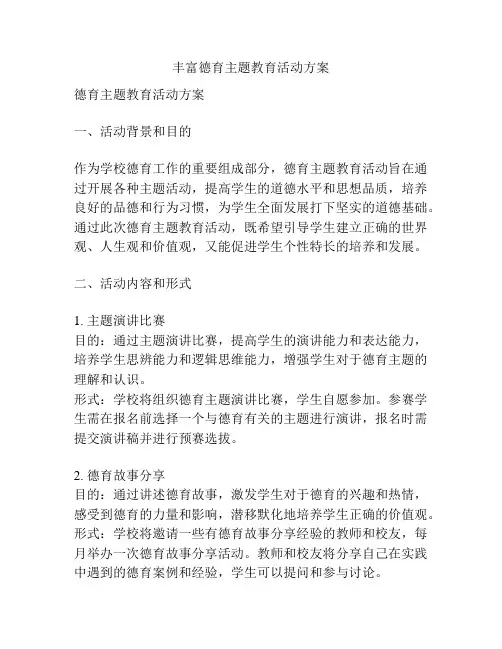 丰富德育主题教育活动方案

德育主题教育活动方案

一、活动背景和目的

作为学校德育工作的重要组成部分，德育主题教育活动旨在通过开展各种主题活动，提高学生的道德水平和思想品质，培养良好的品德和行为习惯，为学生全面发展打下坚实的道德基础。通过此次德育主题教育活动，既希望引导学生建立正确的世界观、人生观和价值观，又能促进学生个性特长的培养和发展。

二、活动内容和形式

1. 主题演讲比赛
目的：通过主题演讲比赛，提高学生的演讲能力和表达能力，培养学生思辨能力和逻辑思维能力，增强学生对于德育主题的理解和认识。
形式：学校将组织德育主题演讲比赛，学生自愿参加。参赛学生需在报名前选择一个与德育有关的主题进行演讲，报名时需提交演讲稿并进行预赛选拔。

2. 德育故事分享
目的：通过讲述德育故事，激发学生对于德育的兴趣和热情，感受到德育的力量和影响，潜移默化地培养学生正确的价值观。
形式：学校将邀请一些有德育故事分享经验的教师和校友，每月举办一次德育故事分享活动。教师和校友将分享自己在实践中遇到的德育案例和经验，学生可以提问和参与讨论。